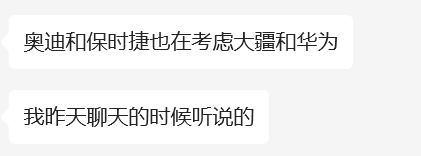 奥迪和保时捷也在考虑大疆和华为

我昨天聊天的时候听说的